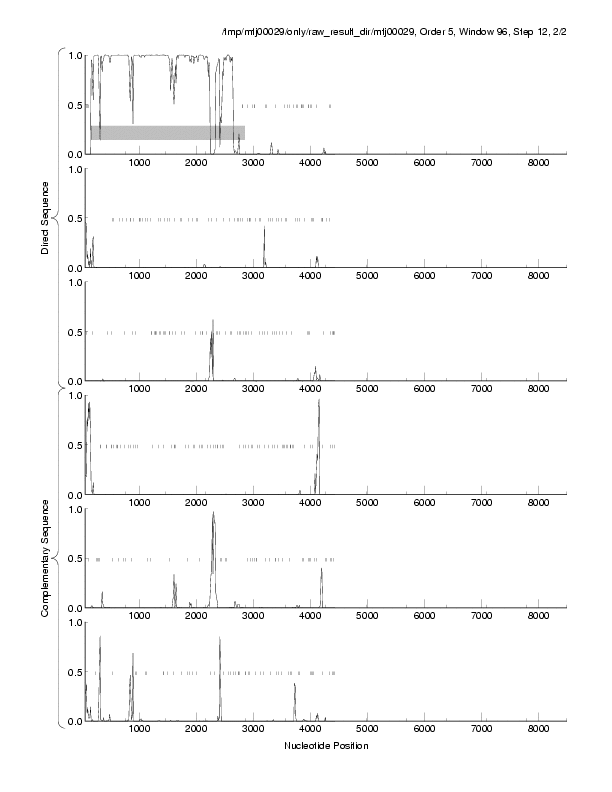 /tmp/mtj00029/only/raw_result_dir/mtj00029, Order 5, Window 96, Step 12, 2/2

Direct Sequence

1.0
0.5
0.0
1000 2000 3000 4000 5000 6000 7000 8000

1.0
0.5
0.0
1000 2000 3000 4000 5000 6000 7000 8000

1.0
0.5
0.0
1000 2000 3000 4000 5000 6000 7000 8000

Complementary Sequence

1.0
0.5
0.0
1000 2000 3000 4000 5000 6000 7000 8000

1.0
0.5
0.0
1000 2000 3000 4000 5000 6000 7000 8000

1.0
0.5
0.0
1000 2000 3000 4000 5000 6000 7000 8000

Nucleotide Position